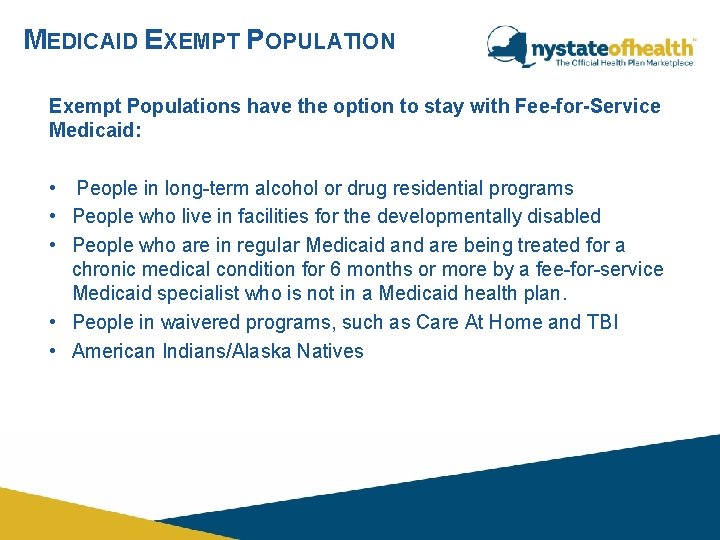 MEDICAID EXEMPT POPULATION

nystateofhealth™
The Official Health Plan Marketplace

Exempt Populations have the option to stay with Fee-for-Service Medicaid:

• People in long-term alcohol or drug residential programs
• People who live in facilities for the developmentally disabled
• People who are in regular Medicaid and are being treated for a chronic medical condition for 6 months or more by a fee-for-service Medicaid specialist who is not in a Medicaid health plan.
• People in waivered programs, such as Care At Home and TBI
• American Indians/Alaska Natives